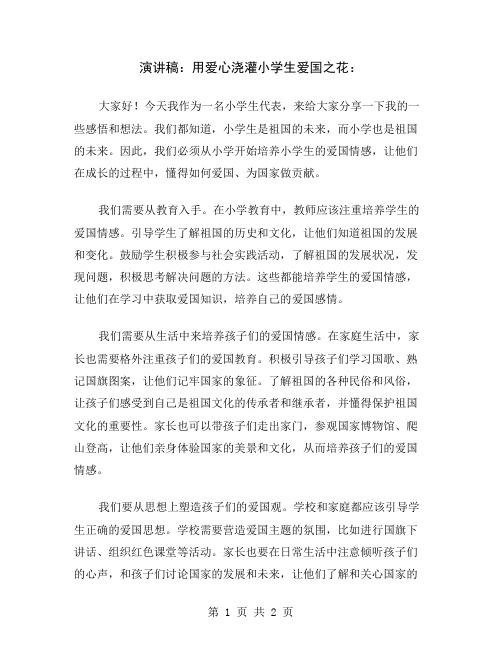 演讲稿：用爱心浇灌小学生爱国之花：

大家好！今天我作为一名小学生代表，来给大家分享一下我的一些感悟和想法。我们都知道，小学生是祖国的未来，而小学也是祖国的未来。因此，我们必须从小学开始培养小学生的爱国情感，让他们在成长的过程中，懂得如何爱国、为国家做贡献。

我们需要从教育入手。在小学教育中，教师应该注重培养学生的爱国情感。引导学生了解祖国的历史和文化，让他们知道祖国的发展和变化。鼓励学生积极参与社会实践活动，了解祖国的发展状况，发现问题，积极思考解决问题的方法。这些都能培养学生的爱国情感，让他们在学习中获取爱国知识，培养自己的爱国感情。

我们需要从生活中来培养孩子们的爱国情感。在家庭生活中，家长也需要格外注重孩子们的爱国教育。积极引导孩子们学习国歌、熟记国旗图案，让他们记牢国家的象征。了解祖国的各种民俗和风俗，让孩子们感受到自己是祖国文化的传承者和继承者，并懂得保护祖国文化的重要性。家长也可以带孩子们走出家门，参观国家博物馆、爬山登高，让他们亲身体验国家的美景和文化，从而培养孩子们的爱国情感。

我们要从思想上塑造孩子们的爱国观。学校和家庭都应该引导学生正确的爱国思想。学校需要营造爱国主题的氛围，比如进行国旗下讲话、组织红色课堂等活动。家长也要在日常生活中注意倾听孩子们的心声，和孩子们讨论国家的发展和未来，让他们了解和关心国家的

第 1 页 共 2 页